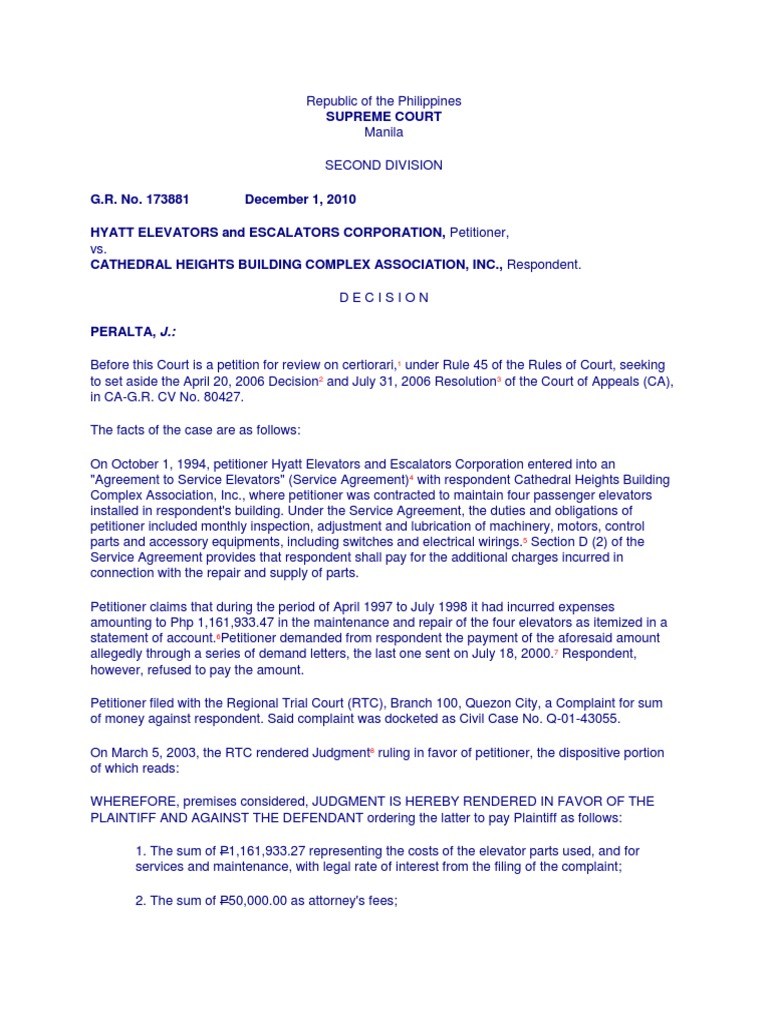 Republic of the Philippines
SUPREME COURT
Manila

SECOND DIVISION

G.R. No. 173881 December 1, 2010

HYATT ELEVATORS and ESCALATORS CORPORATION, Petitioner,
vs.
CATHEDRAL HEIGHTS BUILDING COMPLEX ASSOCIATION, INC., Respondent.

D E C I S I O N

PERALTA, J.:

Before this Court is a petition for review on certiorari,$^1$ under Rule 45 of the Rules of Court, seeking to set aside the April 20, 2006 Decision$^2$ and July 31, 2006 Resolution$^3$ of the Court of Appeals (CA), in CA-G.R. CV No. 80427.

The facts of the case are as follows:

On October 1, 1994, petitioner Hyatt Elevators and Escalators Corporation entered into an "Agreement to Service Elevators" (Service Agreement)$^4$ with respondent Cathedral Heights Building Complex Association, Inc., where petitioner was contracted to maintain four passenger elevators installed in respondent's building. Under the Service Agreement, the duties and obligations of petitioner included monthly inspection, adjustment and lubrication of machinery, motors, control parts and accessory equipments, including switches and electrical wirings.$^5$ Section D (2) of the Service Agreement provides that respondent shall pay for the additional charges incurred in connection with the repair and supply of parts.

Petitioner claims that during the period of April 1997 to July 1998 it had incurred expenses amounting to Php 1,161,933.47 in the maintenance and repair of the four elevators as itemized in a statement of account.$^6$Petitioner demanded from respondent the payment of the aforesaid amount allegedly through a series of demand letters, the last one sent on July 18, 2000.$^7$ Respondent, however, refused to pay the amount.

Petitioner filed with the Regional Trial Court (RTC), Branch 100, Quezon City, a Complaint for sum of money against respondent. Said complaint was docketed as Civil Case No. Q-01-43055.

On March 5, 2003, the RTC rendered Judgment$^8$ ruling in favor of petitioner, the dispositive portion of which reads:

WHEREFORE, premises considered, JUDGMENT IS HEREBY RENDERED IN FAVOR OF THE PLAINTIFF AND AGAINST THE DEFENDANT ordering the latter to pay Plaintiff as follows:

1. The sum of ₱1,161,933.27 representing the costs of the elevator parts used, and for services and maintenance, with legal rate of interest from the filing of the complaint;

2. The sum of ₱50,000.00 as attorney's fees;